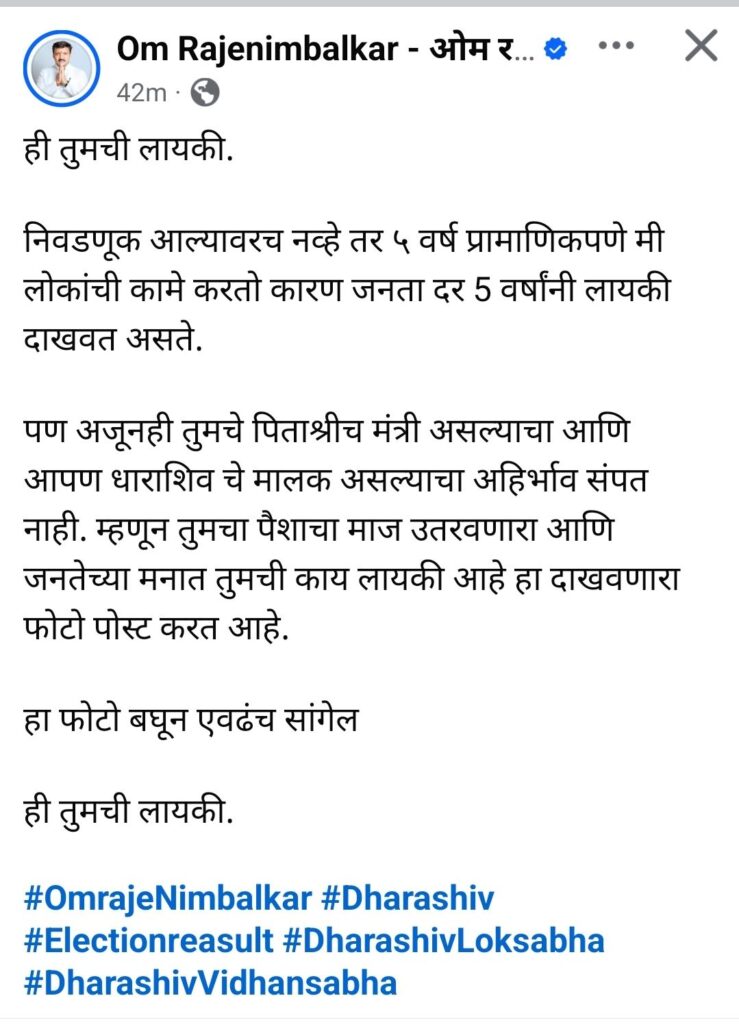 Om Rajenimbalkar - ओम र...
42m ·

ही तुमची लायकी.

निवडणूक आल्यावरच नव्हे तर ५ वर्ष प्रामाणिकपणे मी लोकांची कामे करतो कारण जनता दर 5 वर्षांनी लायकी दाखवत असते.

पण अजूनही तुमचे पिताश्रीच मंत्री असल्याचा आणि आपण धाराशिव चे मालक असल्याचा अहिर्भाव संपत नाही. म्हणून तुमचा पैशाचा माज उतरवणारा आणि जनतेच्या मनात तुमची काय लायकी आहे हा दाखवणारा फोटो पोस्ट करत आहे.

हा फोटो बघून एवढंच सांगेल

ही तुमची लायकी.

#OmrajeNimbalkar #Dharashiv #Electionreasult #DharashivLoksabha #DharashivVidhansabha